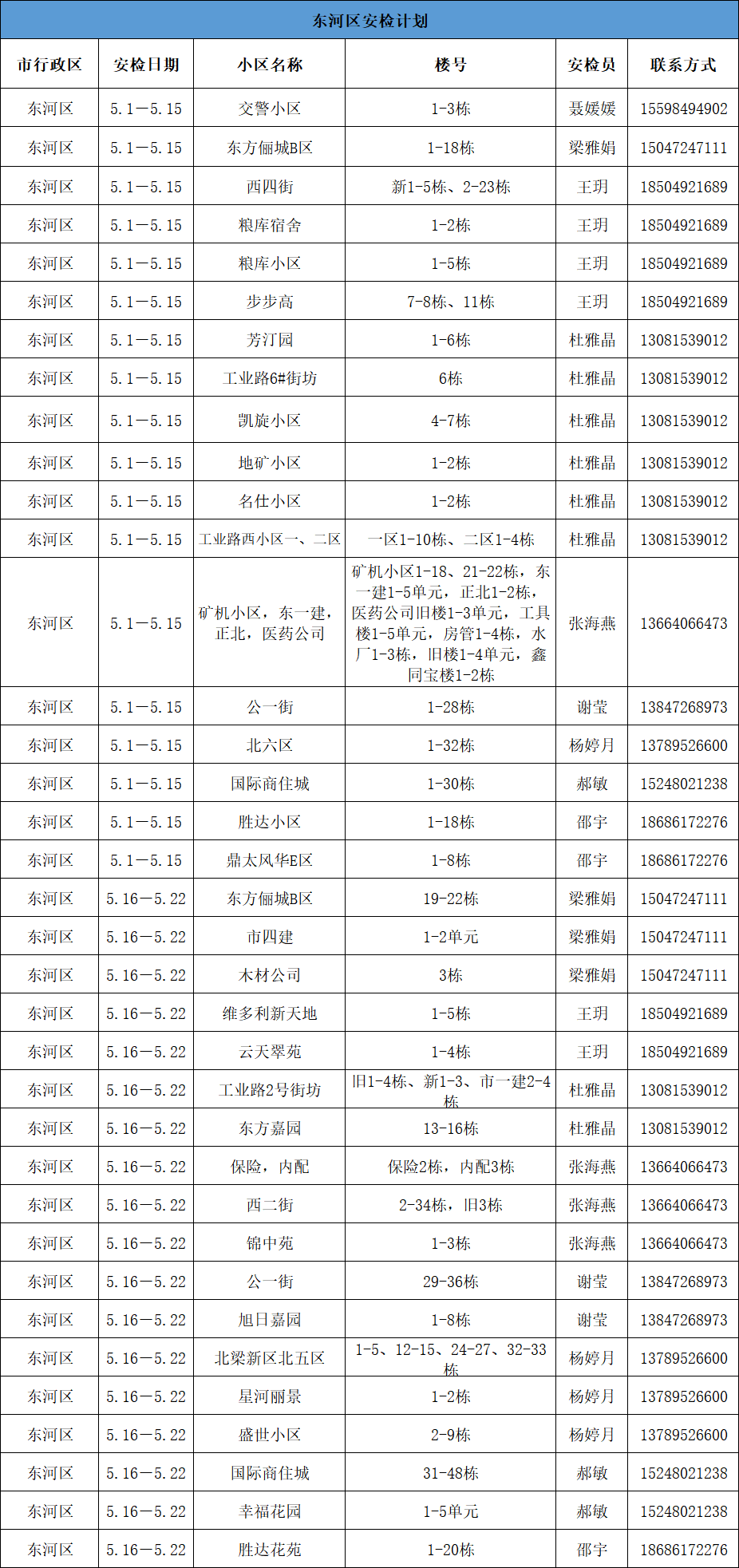 东河区安检计划

| 市行政区 | 安检日期 | 小区名称 | 楼号 | 安检员 | 联系方式 |
|---|---|---|---|---|---|
| 东河区 | 5.1—5.15 | 交警小区 | 1-3栋 | 聂媛媛 | 15598494902 |
| 东河区 | 5.1—5.15 | 东方俪城B区 | 1-18栋 | 梁雅娟 | 15047247111 |
| 东河区 | 5.1—5.15 | 西四街 | 新1-5栋、2-23栋 | 王玥 | 18504921689 |
| 东河区 | 5.1—5.15 | 粮库宿舍 | 1-2栋 | 王玥 | 18504921689 |
| 东河区 | 5.1—5.15 | 粮库小区 | 1-5栋 | 王玥 | 18504921689 |
| 东河区 | 5.1—5.15 | 步步高 | 7-8栋、11栋 | 王玥 | 18504921689 |
| 东河区 | 5.1—5.15 | 芳汀园 | 1-6栋 | 杜雅晶 | 13081539012 |
| 东河区 | 5.1—5.15 | 工业路6#街坊 | 6栋 | 杜雅晶 | 13081539012 |
| 东河区 | 5.1—5.15 | 凯旋小区 | 4-7栋 | 杜雅晶 | 13081539012 |
| 东河区 | 5.1—5.15 | 地矿小区 | 1-2栋 | 杜雅晶 | 13081539012 |
| 东河区 | 5.1—5.15 | 名仕小区 | 1-2栋 | 杜雅晶 | 13081539012 |
| 东河区 | 5.1—5.15 | 工业路西小区一、二区 | 一区1-10栋、二区1-4栋 | 杜雅晶 | 13081539012 |
| 东河区 | 5.1—5.15 | 矿机小区，东一建，正北，医药公司 | 矿机小区1-18、21-22栋，东一建1-5单元，正北1-2栋，医药公司旧楼1-3单元，工具楼1-5单元，房管1-4栋，水厂1-3栋，旧楼1-4单元，鑫同宝楼1-2栋 | 张海燕 | 13664066473 |
| 东河区 | 5.1—5.15 | 公一街 | 1-28栋 | 谢莹 | 13847268973 |
| 东河区 | 5.1—5.15 | 北六区 | 1-32栋 | 杨婷月 | 13789526600 |
| 东河区 | 5.1—5.15 | 国际商住城 | 1-30栋 | 郝敏 | 15248021238 |
| 东河区 | 5.1—5.15 | 胜达小区 | 1-18栋 | 邵宇 | 18686172276 |
| 东河区 | 5.1—5.15 | 鼎太风华E区 | 1-8栋 | 邵宇 | 18686172276 |
| 东河区 | 5.16—5.22 | 东方俪城B区 | 19-22栋 | 梁雅娟 | 15047247111 |
| 东河区 | 5.16—5.22 | 市四建 | 1-2单元 | 梁雅娟 | 15047247111 |
| 东河区 | 5.16—5.22 | 木材公司 | 3栋 | 梁雅娟 | 15047247111 |
| 东河区 | 5.16—5.22 | 维多利新天地 | 1-5栋 | 王玥 | 18504921689 |
| 东河区 | 5.16—5.22 | 云天翠苑 | 1-4栋 | 王玥 | 18504921689 |
| 东河区 | 5.16—5.22 | 工业路2号街坊 | 旧1-4栋、新1-3、市一建2-4栋 | 杜雅晶 | 13081539012 |
| 东河区 | 5.16—5.22 | 东方嘉园 | 13-16栋 | 杜雅晶 | 13081539012 |
| 东河区 | 5.16—5.22 | 保险，内配 | 保险2栋，内配3栋 | 张海燕 | 13664066473 |
| 东河区 | 5.16—5.22 | 西二街 | 2-34栋，旧3栋 | 张海燕 | 13664066473 |
| 东河区 | 5.16—5.22 | 锦中苑 | 1-3栋 | 张海燕 | 13664066473 |
| 东河区 | 5.16—5.22 | 公一街 | 29-36栋 | 谢莹 | 13847268973 |
| 东河区 | 5.16—5.22 | 旭日嘉园 | 1-8栋 | 谢莹 | 13847268973 |
| 东河区 | 5.16—5.22 | 北梁新区北五区 | 1-5、12-15、24-27、32-33栋 | 杨婷月 | 13789526600 |
| 东河区 | 5.16—5.22 | 星河丽景 | 1-2栋 | 杨婷月 | 13789526600 |
| 东河区 | 5.16—5.22 | 盛世小区 | 2-9栋 | 杨婷月 | 13789526600 |
| 东河区 | 5.16—5.22 | 国际商住城 | 31-48栋 | 郝敏 | 15248021238 |
| 东河区 | 5.16—5.22 | 幸福花园 | 1-5单元 | 郝敏 | 15248021238 |
| 东河区 | 5.16—5.22 | 胜达花苑 | 1-20栋 | 邵宇 | 18686172276 |